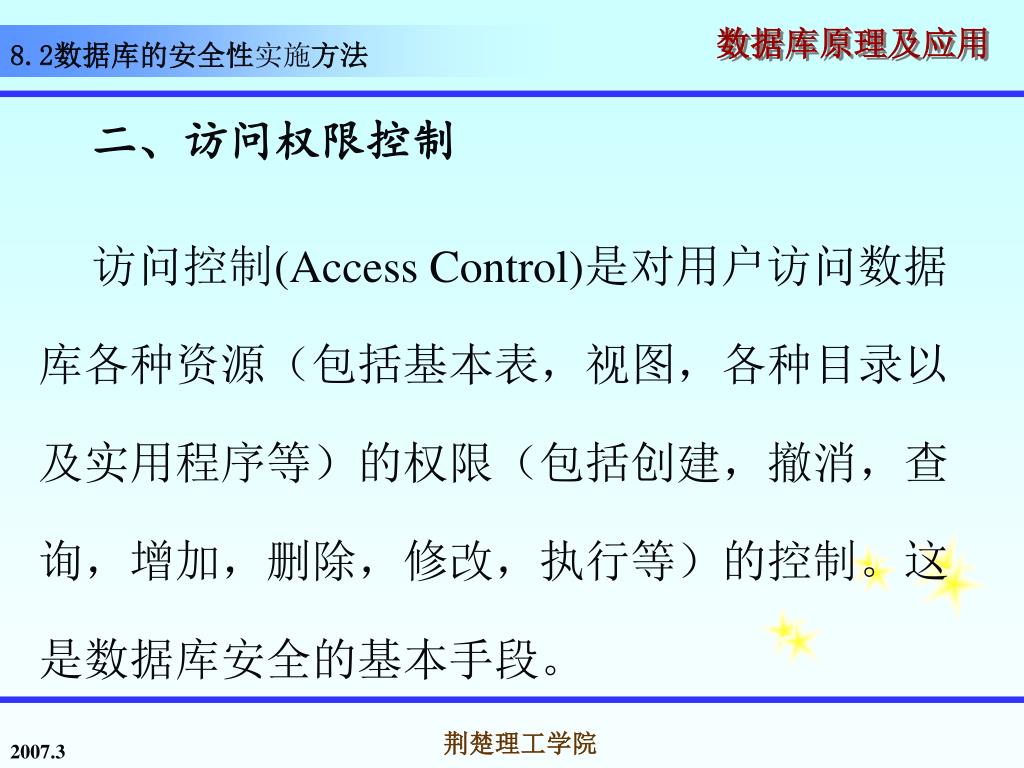 8.2数据库的安全性实施方法

数据库原理及应用

二、访问权限控制

访问控制(Access Control)是对用户访问数据库各种资源（包括基本表，视图，各种目录以及实用程序等）的权限（包括创建，撤消，查询，增加，删除，修改，执行等）的控制。这是数据库安全的基本手段。

2007.3

荆楚理工学院